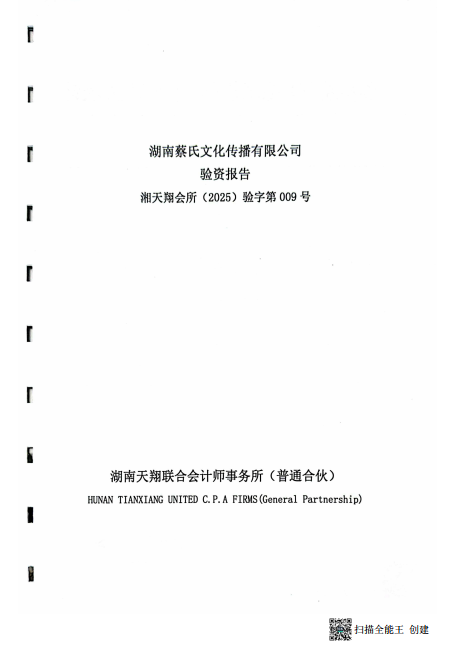 湖南蔡氏文化传播有限公司
验资报告
湘天翔会所（2025）验字第 009 号

湖南天翔联合会计师事务所（普通合伙）
HUNAN TIANXIANG UNITED C.P.A FIRMS(General Partnership)

扫描全能王 创建